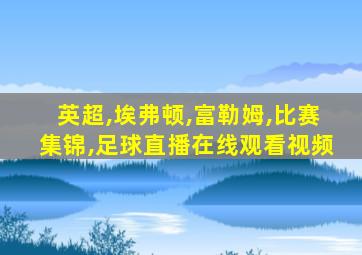 英超,埃弗顿,富勒姆,比赛集锦,足球直播在线观看视频